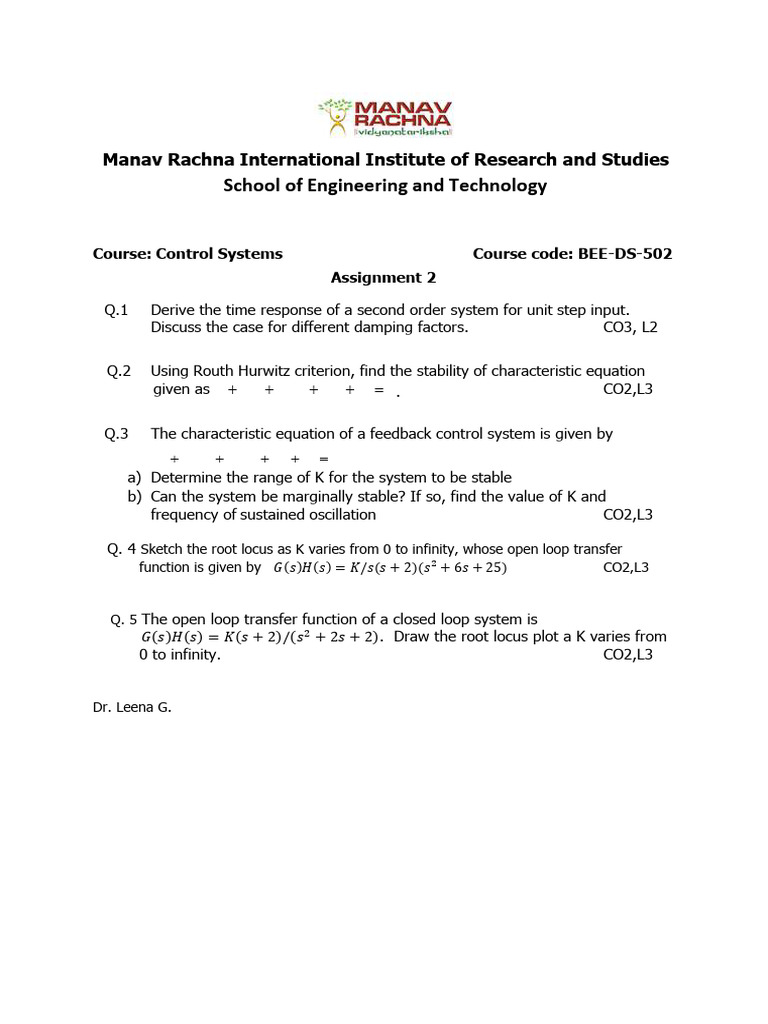 MANAV RACHNA
vidyanatariksha

Manav Rachna International Institute of Research and Studies
School of Engineering and Technology

Course: Control Systems Course code: BEE-DS-502

Assignment 2

Q.1 Derive the time response of a second order system for unit step input. Discuss the case for different damping factors. CO3, L2

Q.2 Using Routh Hurwitz criterion, find the stability of characteristic equation given as + + + + = . CO2,L3

Q.3 The characteristic equation of a feedback control system is given by

+ + + + =

a) Determine the range of K for the system to be stable
b) Can the system be marginally stable? If so, find the value of K and frequency of sustained oscillation CO2,L3

Q. 4 Sketch the root locus as K varies from 0 to infinity, whose open loop transfer function is given by $G(s)H(s) = K/s(s+2)(s^2+6s+25)$ CO2,L3

Q. 5 The open loop transfer function of a closed loop system is $G(s)H(s) = K(s+2)/(s^2+2s+2)$. Draw the root locus plot a K varies from 0 to infinity. CO2,L3

Dr. Leena G.